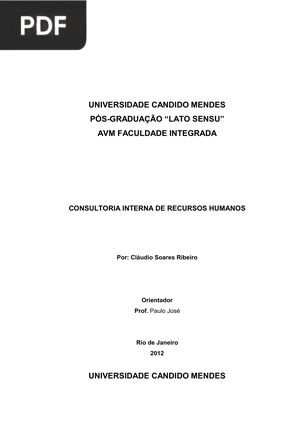 PDF

UNIVERSIDADE CANDIDO MENDES
PÓS-GRADUAÇÃO “LATO SENSU”
AVM FACULDADE INTEGRADA

CONSULTORIA INTERNA DE RECURSOS HUMANOS

Por: Cláudio Soares Ribeiro

Orientador
Prof. Paulo José

Rio de Janeiro
2012

UNIVERSIDADE CANDIDO MENDES